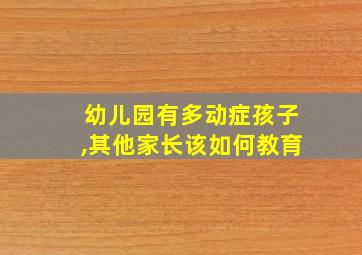 幼儿园有多动症孩子,其他家长该如何教育